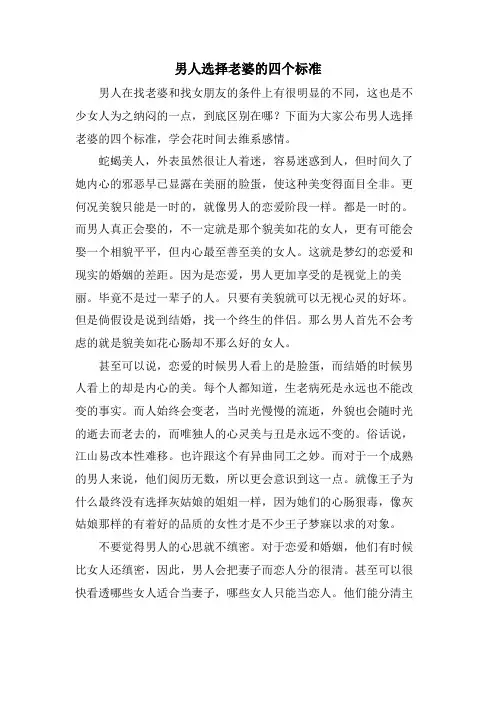 男人选择老婆的四个标准

男人在找老婆和找女朋友的条件上有很明显的不同，这也是不少女人为之纳闷的一点，到底区别在哪？下面为大家公布男人选择老婆的四个标准，学会花时间去维系感情。

蛇蝎美人，外表虽然很让人着迷，容易迷惑到人，但时间久了她内心的邪恶早已显露在美丽的脸蛋，使这种美变得面目全非。更何况美貌只能是一时的，就像男人的恋爱阶段一样。都是一时的。而男人真正会娶的，不一定就是那个貌美如花的女人，更有可能会娶一个相貌平平，但内心最至善至美的女人。这就是梦幻的恋爱和现实的婚姻的差距。因为是恋爱，男人更加享受的是视觉上的美丽。毕竟不是过一辈子的人。只要有美貌就可以无视心灵的好坏。但是倘假设是说到结婚，找一个终生的伴侣。那么男人首先不会考虑的就是貌美如花心肠却不那么好的女人。

甚至可以说，恋爱的时候男人看上的是脸蛋，而结婚的时候男人看上的却是内心的美。每个人都知道，生老病死是永远也不能改变的事实。而人始终会变老，当时光慢慢的流逝，外貌也会随时光的逝去而老去的，而唯独人的心灵美与丑是永远不变的。俗话说，江山易改本性难移。也许跟这个有异曲同工之妙。而对于一个成熟的男人来说，他们阅历无数，所以更会意识到这一点。就像王子为什么最终没有选择灰姑娘的姐姐一样，因为她们的心肠狠毒，像灰姑娘那样的有着好的品质的女性才是不少王子梦寐以求的对象。

不要觉得男人的心思就不缜密。对于恋爱和婚姻，他们有时候比女人还缜密，因此，男人会把妻子而恋人分的很清。甚至可以很快看透哪些女人适合当妻子，哪些女人只能当恋人。他们能分清主